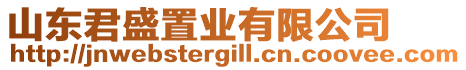 山东君盛置业有限公司
http://jnwebstergill.cn.coovee.com